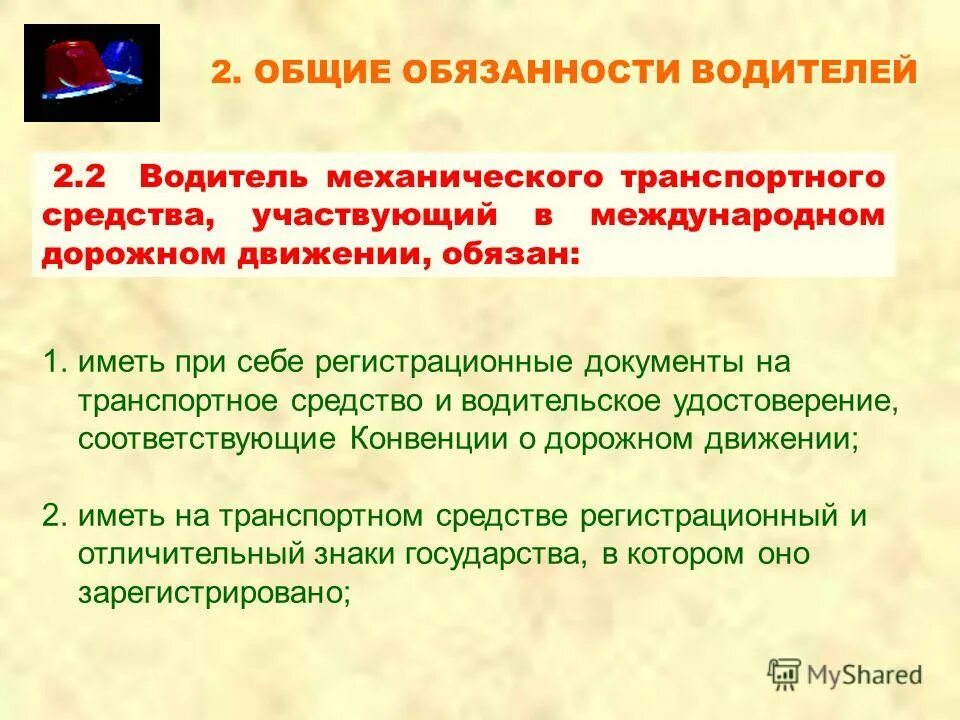 2. ОБЩИЕ ОБЯЗАННОСТИ ВОДИТЕЛЕЙ

2.2 Водитель механического транспортного средства, участвующий в международном дорожном движении, обязан:

1. иметь при себе регистрационные документы на транспортное средство и водительское удостоверение, соответствующие Конвенции о дорожном движении;

2. иметь на транспортном средстве регистрационный и отличительный знаки государства, в котором оно зарегистрировано;

MyShared